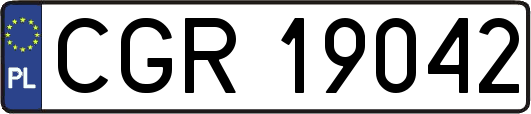 PL

CGR 19042